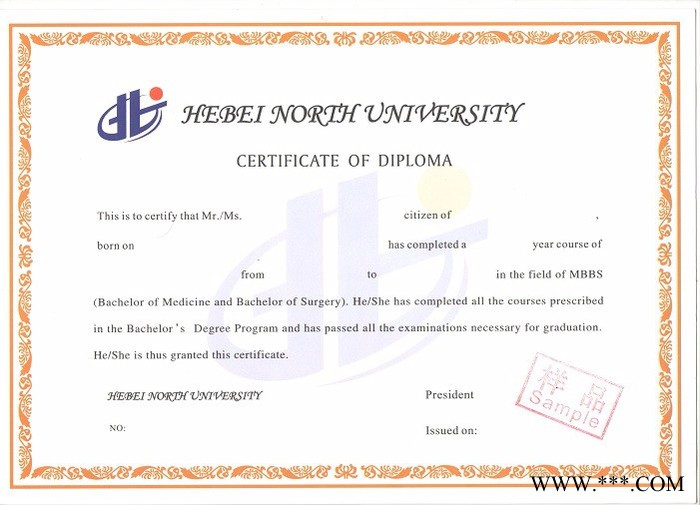 HEBEI NORTH UNIVERSITY

CERTIFICATE OF DIPLOMA

This is to certify that Mr./Ms. citizen of ,

born on has completed a year course of

from to in the field of MBBS (Bachelor of Medicine and Bachelor of Surgery). He/She has completed all the courses prescribed in the Bachelor's Degree Program and has passed all the examinations necessary for graduation. He/She is thus granted this certificate.

HEBEI NORTH UNIVERSITY

President

样品 Sample

NO:

Issued on:

WWW.***.COM